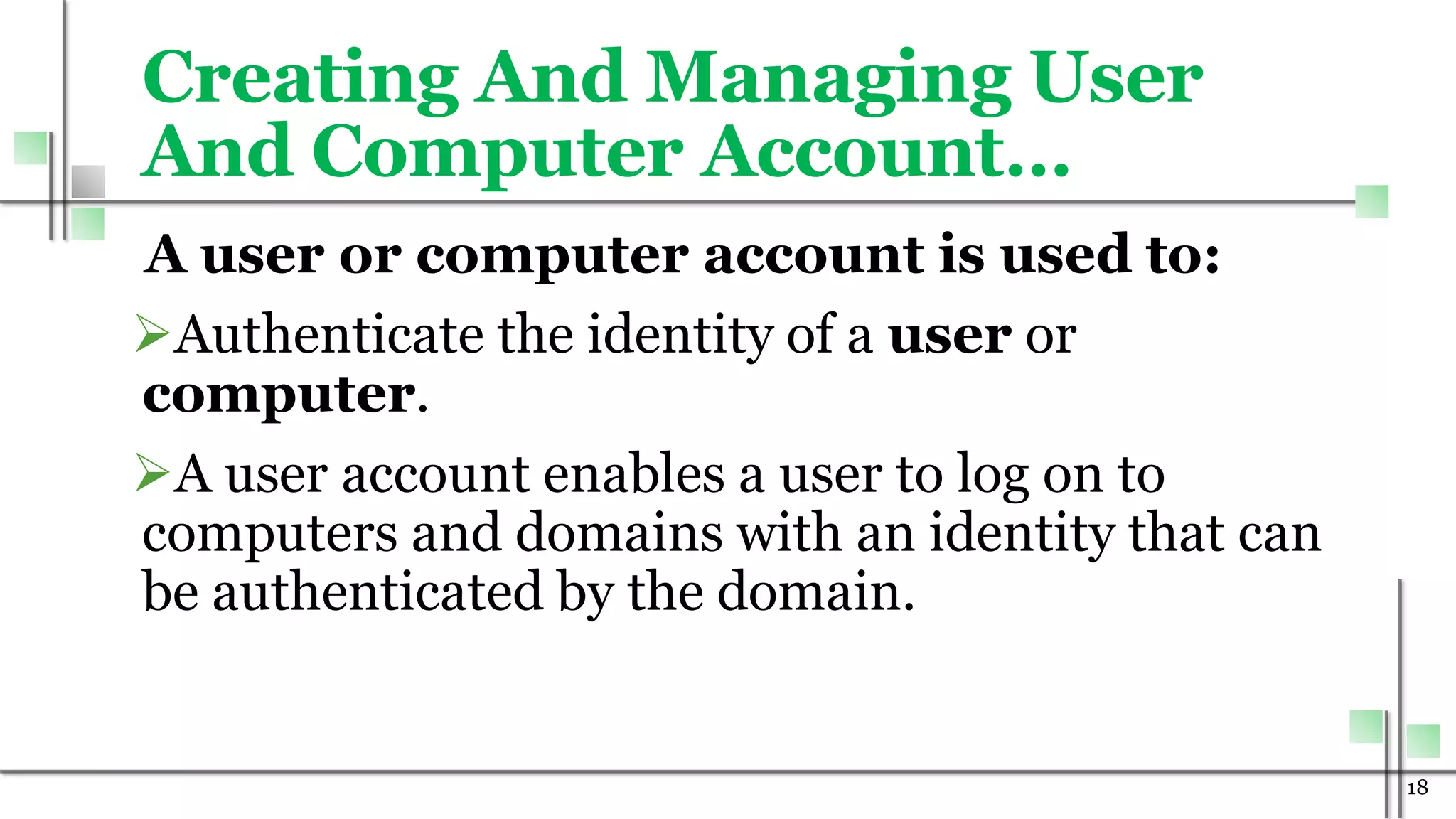 Creating And Managing User And Computer Account…

A user or computer account is used to:

➢Authenticate the identity of a user or computer.

➢A user account enables a user to log on to computers and domains with an identity that can be authenticated by the domain.

18